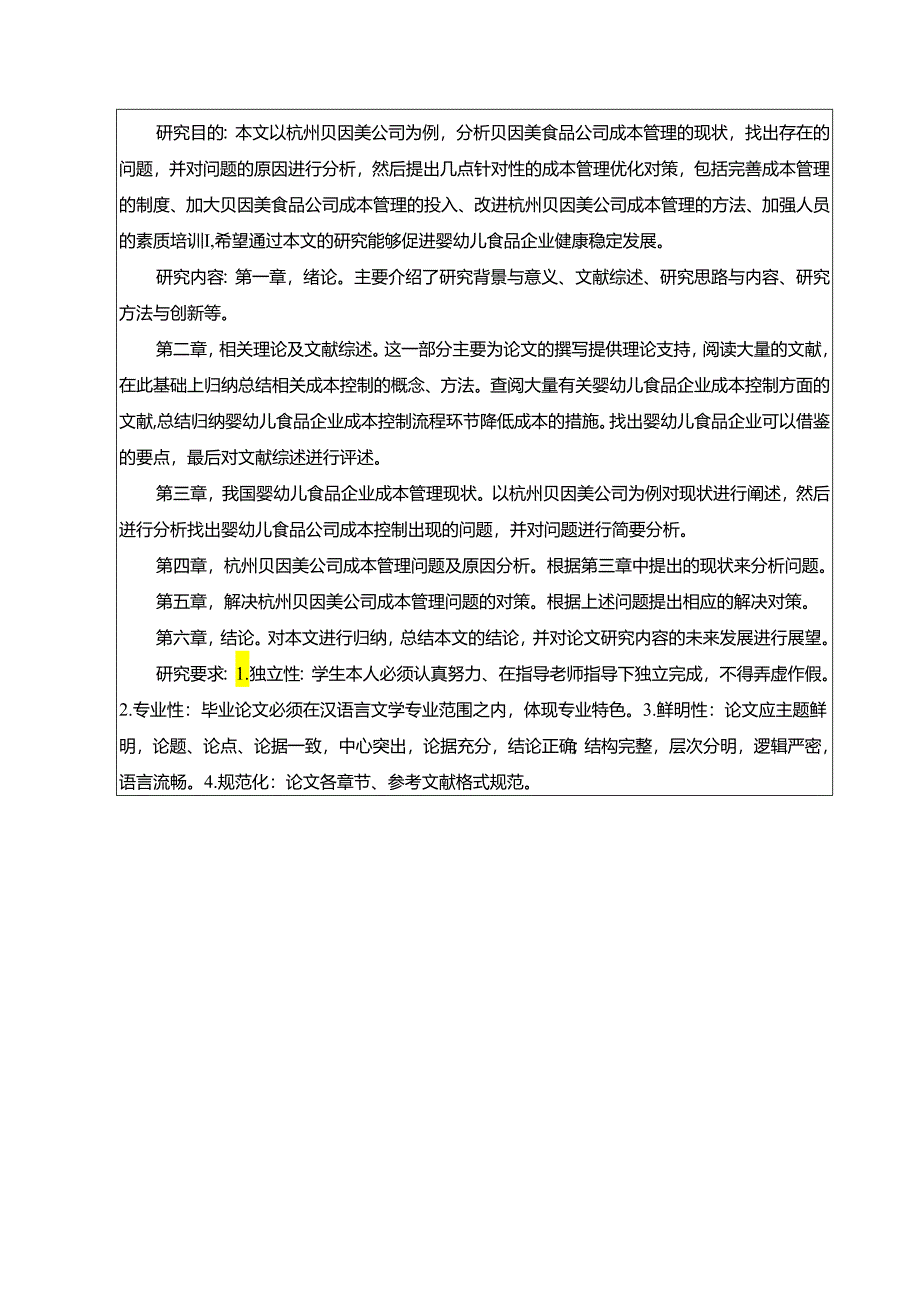 研究目的：本文以杭州贝因美公司为例，分析贝因美食品公司成本管理的现状，找出存在的问题，并对问题的原因进行分析，然后提出几点针对性的成本管理优化对策，包括完善成本管理的制度、加大贝因美食品公司成本管理的投入、改进杭州贝因美公司成本管理的方法、加强人员的素质培训I,希望通过本文的研究能够促进婴幼儿食品企业健康稳定发展。

研究内容：第一章，绪论。主要介绍了研究背景与意义、文献综述、研究思路与内容、研究方法与创新等。

第二章，相关理论及文献综述。这一部分主要为论文的撰写提供理论支持，阅读大量的文献，在此基础上归纳总结相关成本控制的概念、方法。查阅大量有关婴幼儿食品企业成本控制方面的文献,总结归纳婴幼儿食品企业成本控制流程环节降低成本的措施。找出婴幼儿食品企业可以借鉴的要点，最后对文献综述进行评述。

第三章，我国婴幼儿食品企业成本管理现状。以杭州贝因美公司为例对现状进行阐述，然后进行分析找出婴幼儿食品公司成本控制出现的问题，并对问题进行简要分析。

第四章，杭州贝因美公司成本管理问题及原因分析。根据第三章中提出的现状来分析问题。

第五章，解决杭州贝因美公司成本管理问题的对策。根据上述问题提出相应的解决对策。

第六章，结论。对本文进行归纳，总结本文的结论，并对论文研究内容的未来发展进行展望。

研究要求：1.独立性：学生本人必须认真努力、在指导老师指导下独立完成，不得弄虚作假。2.专业性：毕业论文必须在汉语言文学专业范围之内，体现专业特色。3.鲜明性：论文应主题鲜明，论题、论点、论据一致，中心突出，论据充分，结论正确 结构完整，层次分明，逻辑严密，语言流畅。4.规范化：论文各章节、参考文献格式规范。